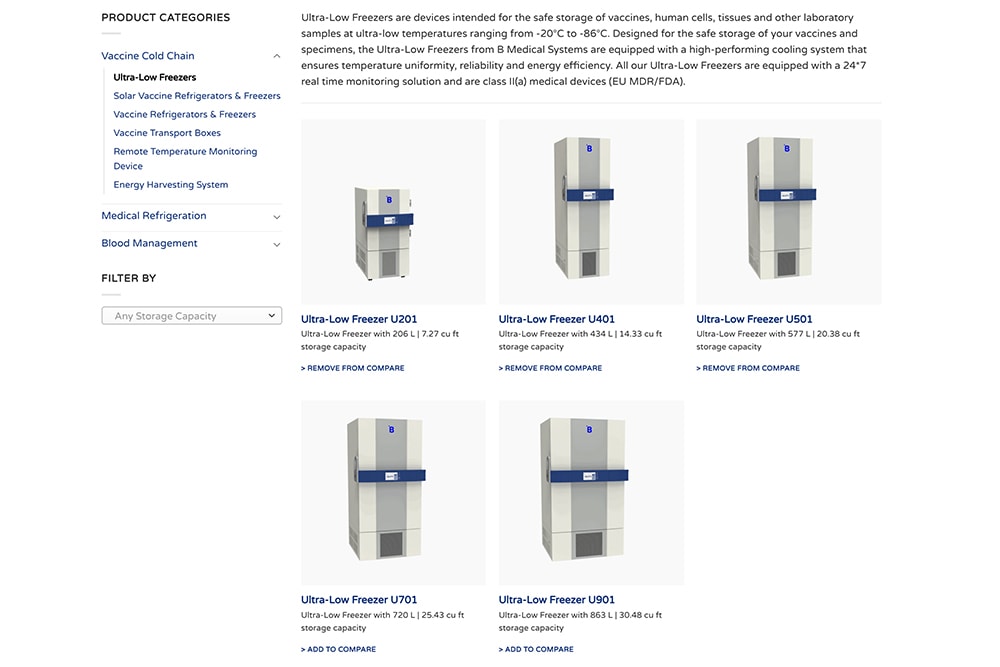 PRODUCT CATEGORIES

Vaccine Cold Chain

Ultra-Low Freezers

Solar Vaccine Refrigerators & Freezers

Vaccine Refrigerators & Freezers

Vaccine Transport Boxes

Remote Temperature Monitoring Device

Energy Harvesting System

Medical Refrigeration

Blood Management

FILTER BY

Any Storage Capacity

Ultra-Low Freezers are devices intended for the safe storage of vaccines, human cells, tissues and other laboratory samples at ultra-low temperatures ranging from -20°C to -86°C. Designed for the safe storage of your vaccines and specimens, the Ultra-Low Freezers from B Medical Systems are equipped with a high-performing cooling system that ensures temperature uniformity, reliability and energy efficiency. All our Ultra-Low Freezers are equipped with a 24*7 real time monitoring solution and are class II(a) medical devices (EU MDR/FDA).

Ultra-Low Freezer U201
Ultra-Low Freezer with 206 L | 7.27 cu ft storage capacity
> REMOVE FROM COMPARE

Ultra-Low Freezer U401
Ultra-Low Freezer with 434 L | 14.33 cu ft storage capacity
> REMOVE FROM COMPARE

Ultra-Low Freezer U501
Ultra-Low Freezer with 577 L | 20.38 cu ft storage capacity
> REMOVE FROM COMPARE

Ultra-Low Freezer U701
Ultra-Low Freezer with 720 L | 25.43 cu ft storage capacity
> ADD TO COMPARE

Ultra-Low Freezer U901
Ultra-Low Freezer with 863 L | 30.48 cu ft storage capacity
> ADD TO COMPARE